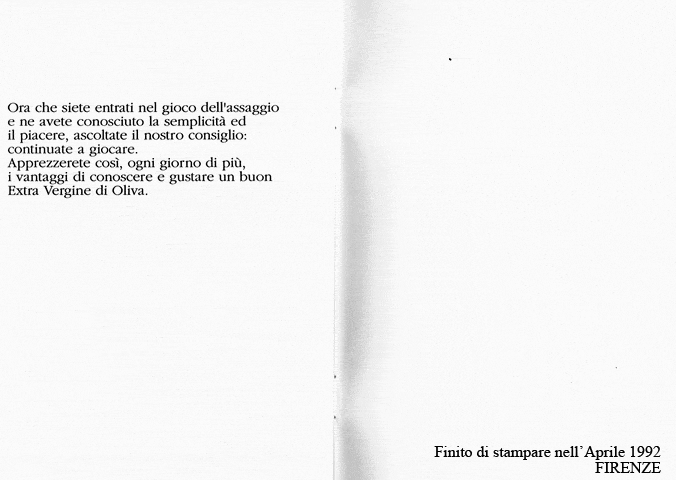 Ora che siete entrati nel gioco dell'assaggio e ne avete conosciuto la semplicità ed il piacere, ascoltate il nostro consiglio: continuate a giocare.
Apprezzerete così, ogni giorno di più, i vantaggi di conoscere e gustare un buon Extra Vergine di Oliva.

Finito di stampare nell'Aprile 1992
FIRENZE